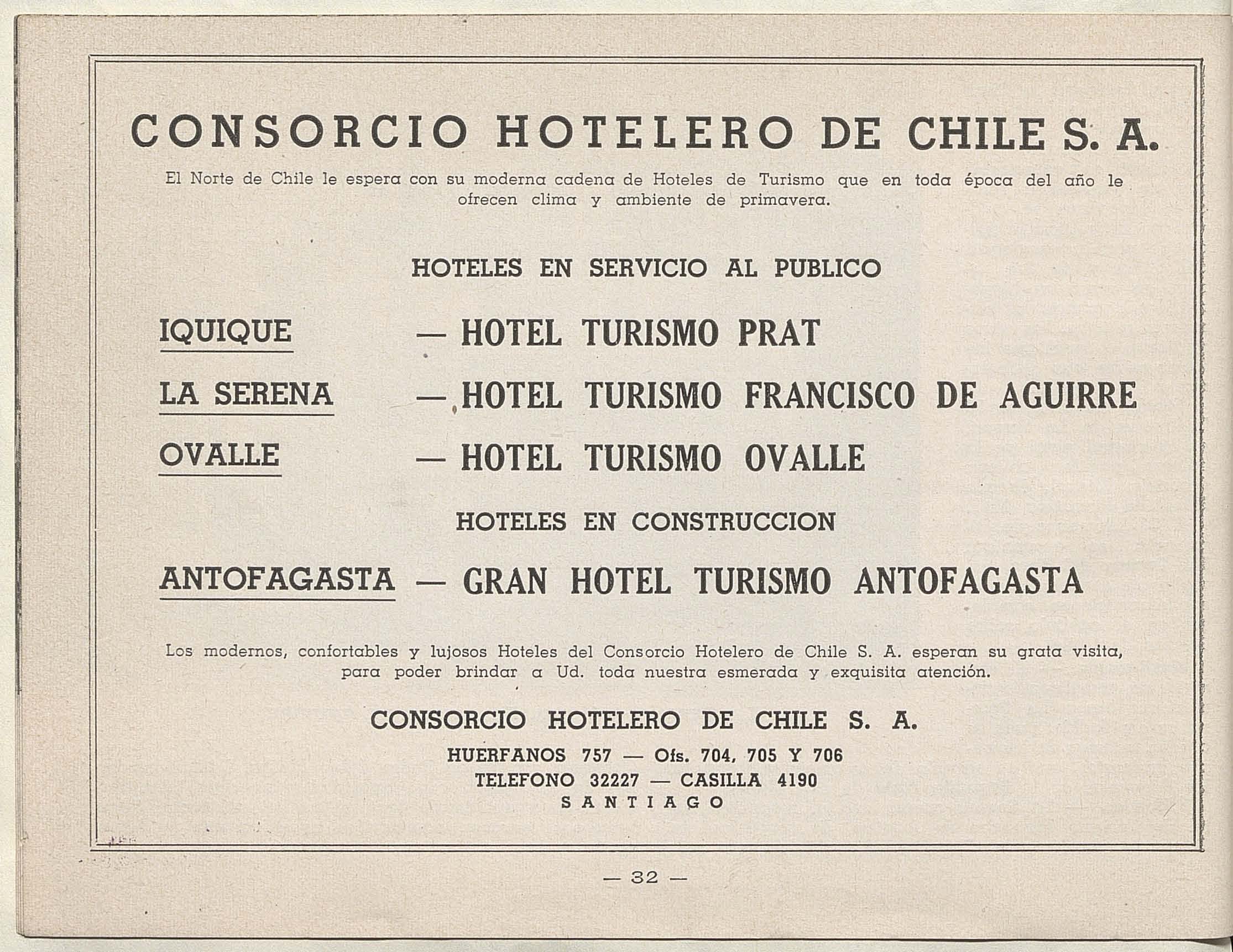 CONSORCIO HOTELERO DE CHILE S. A.

El Norte de Chile le espera con su moderna cadena de Hoteles de Turismo que en toda época del año le ofrecen clima y ambiente de primavera.

HOTELES EN SERVICIO AL PUBLICO

IQUIQUE — HOTEL TURISMO PRAT

LA SERENA — HOTEL TURISMO FRANCISCO DE AGUIRRE

OVALLE — HOTEL TURISMO OVALLE

HOTELES EN CONSTRUCCION

ANTOFAGASTA — GRAN HOTEL TURISMO ANTOFAGASTA

Los modernos, confortables y lujosos Hoteles del Consorcio Hotelero de Chile S. A. esperan su grata visita, para poder brindar a Ud. toda nuestra esmerada y exquisita atención.

CONSORCIO HOTELERO DE CHILE S. A.

HUERFANOS 757 — Ofs. 704, 705 Y 706

TELEFONO 32227 — CASILLA 4190

SANTIAGO

— 32 —